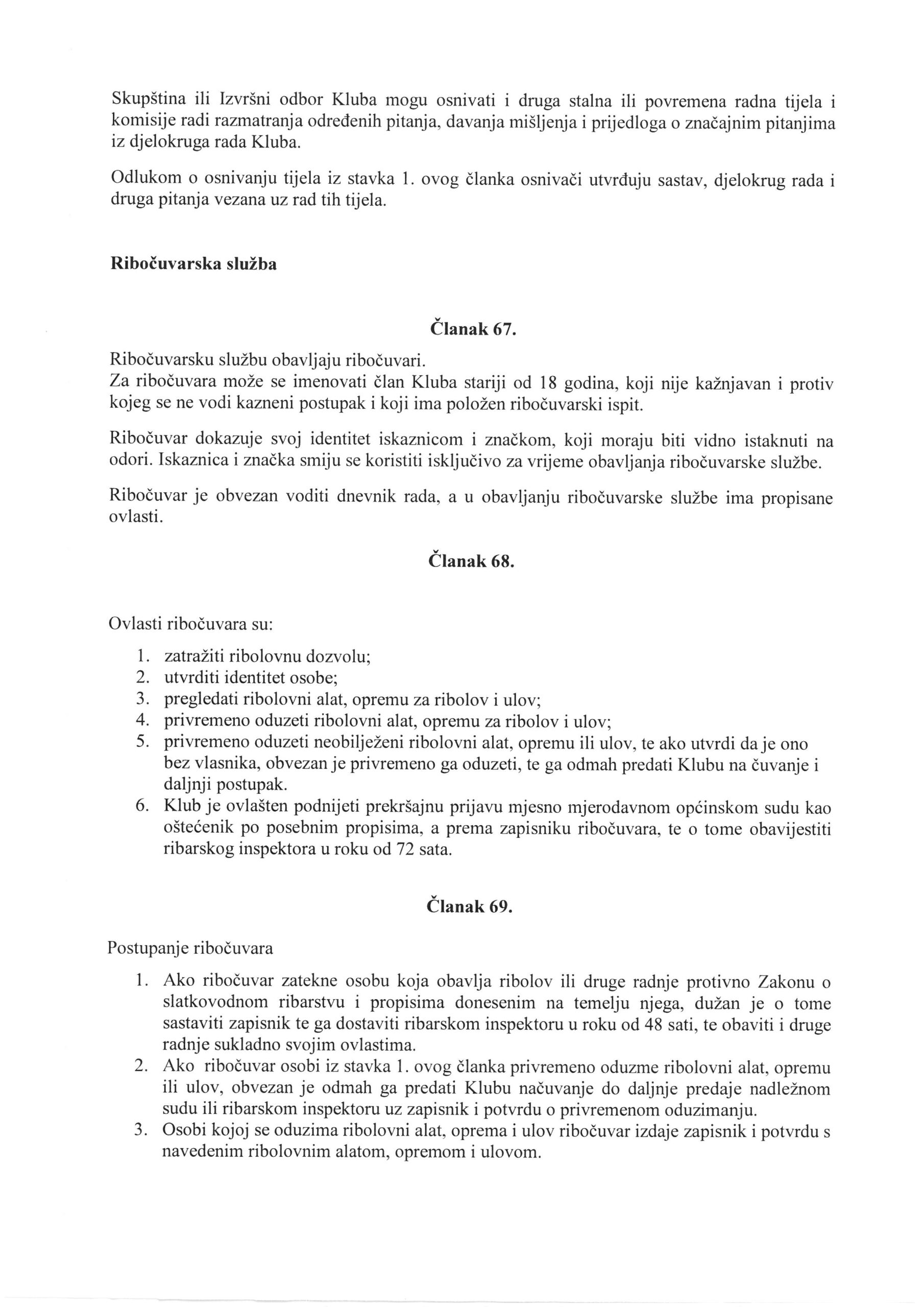 Skupština ili Izvršni odbor Kluba mogu osnivati i druga stalna ili povremena radna tijela i komisije radi razmatranja određenih pitanja, davanja mišljenja i prijedloga o značajnim pitanjima iz djelokruga rada Kluba.

Odlukom o osnivanju tijela iz stavka 1. ovog članka osnivači utvrđuju sastav, djelokrug rada i druga pitanja vezana uz rad tih tijela.

Ribočuvarska služba

Članak 67.

Ribočuvarsku službu obavljaju ribočuvari.
Za ribočuvara može se imenovati član Kluba stariji od 18 godina, koji nije kažnjavan i protiv kojeg se ne vodi kazneni postupak i koji ima položen ribočuvarski ispit.

Ribočuvar dokazuje svoj identitet iskaznicom i značkom, koji moraju biti vidno istaknuti na odori. Iskaznica i značka smiju se koristiti isključivo za vrijeme obavljanja ribočuvarske službe.

Ribočuvar je obvezan voditi dnevnik rada, a u obavljanju ribočuvarske službe ima propisane ovlasti.

Članak 68.

Ovlasti ribočuvara su:

1. zatražiti ribolovnu dozvolu;
2. utvrditi identitet osobe;
3. pregledati ribolovni alat, opremu za ribolov i ulov;
4. privremeno oduzeti ribolovni alat, opremu za ribolov i ulov;
5. privremeno oduzeti neobilježeni ribolovni alat, opremu ili ulov, te ako utvrdi da je ono bez vlasnika, obvezan je privremeno ga oduzeti, te ga odmah predati Klubu na čuvanje i daljnji postupak.
6. Klub je ovlašten podnijeti prekršajnu prijavu mjesno mjerodavnom općinskom sudu kao oštećenik po posebnim propisima, a prema zapisniku ribočuvara, te o tome obavijestiti ribarskog inspektora u roku od 72 sata.

Članak 69.

Postupanje ribočuvara

1. Ako ribočuvar zatekne osobu koja obavlja ribolov ili druge radnje protivno Zakonu o slatkovodnom ribarstvu i propisima donesenim na temelju njega, dužan je o tome sastaviti zapisnik te ga dostaviti ribarskom inspektoru u roku od 48 sati, te obaviti i druge radnje sukladno svojim ovlastima.
2. Ako ribočuvar osobi iz stavka 1. ovog članka privremeno oduzme ribolovni alat, opremu ili ulov, obvezan je odmah ga predati Klubu načuvanje do daljnje predaje nadležnom sudu ili ribarskom inspektoru uz zapisnik i potvrdu o privremenom oduzimanju.
3. Osobi kojoj se oduzima ribolovni alat, oprema i ulov ribočuvar izdaje zapisnik i potvrdu s navedenim ribolovnim alatom, opremom i ulovom.